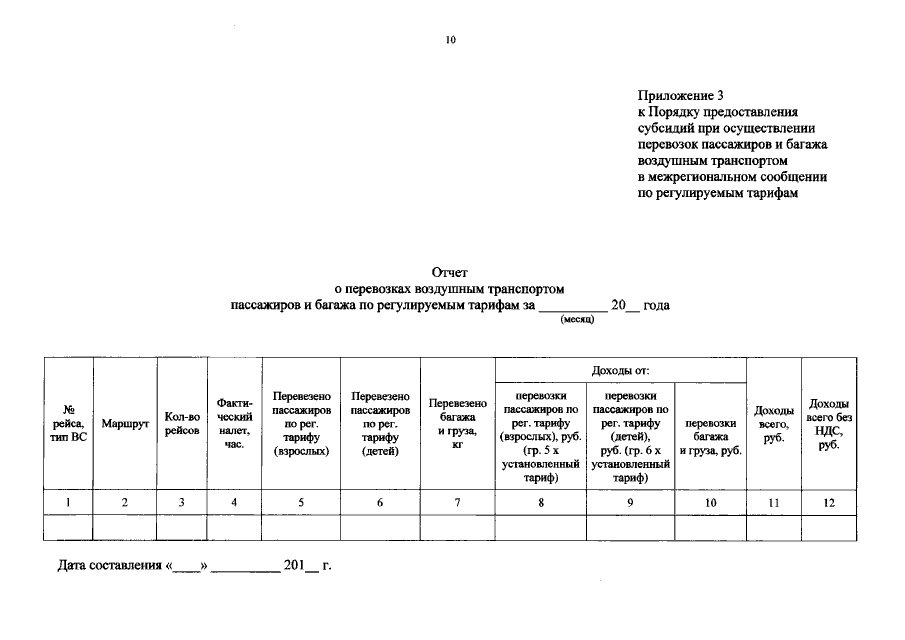 10

Приложение 3
к Порядку предоставления субсидий при осуществлении перевозок пассажиров и багажа воздушным транспортом в межрегиональном сообщении по регулируемым тарифам

Отчет
о перевозках воздушным транспортом
пассажиров и багажа по регулируемым тарифам за _________ 20__ года
(месяц)

| № рейса, тип ВС | Маршрут | Кол-во рейсов | Фактический налет, час. | Перевезено пассажиров по рег. тарифу (взрослых) | Перевезено пассажиров по рег. тарифу (детей) | Перевезено багажа и груза, кг | Доходы от: перевозки пассажиров по рег. тарифу (взрослых), руб. (гр. 5 х установленный тариф) | Доходы от: перевозки пассажиров по рег. тарифу (детей), руб. (гр. 6 х установленный тариф) | Доходы от: перевозки багажа и груза, руб. | Доходы всего, руб. | Доходы всего без НДС, руб. |
|---|---|---|---|---|---|---|---|---|---|---|---|
| 1 | 2 | 3 | 4 | 5 | 6 | 7 | 8 | 9 | 10 | 11 | 12 |
| | | | | | | | | | | | |

Дата составления «____» _________ 201__ г.